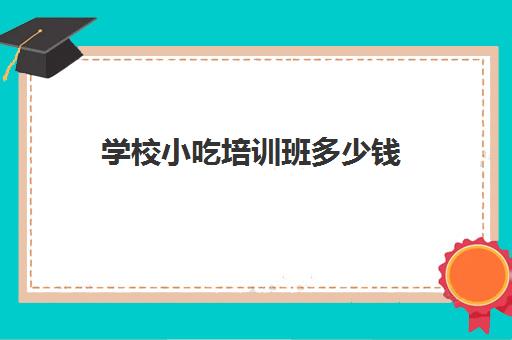 学校小吃培训班多少钱